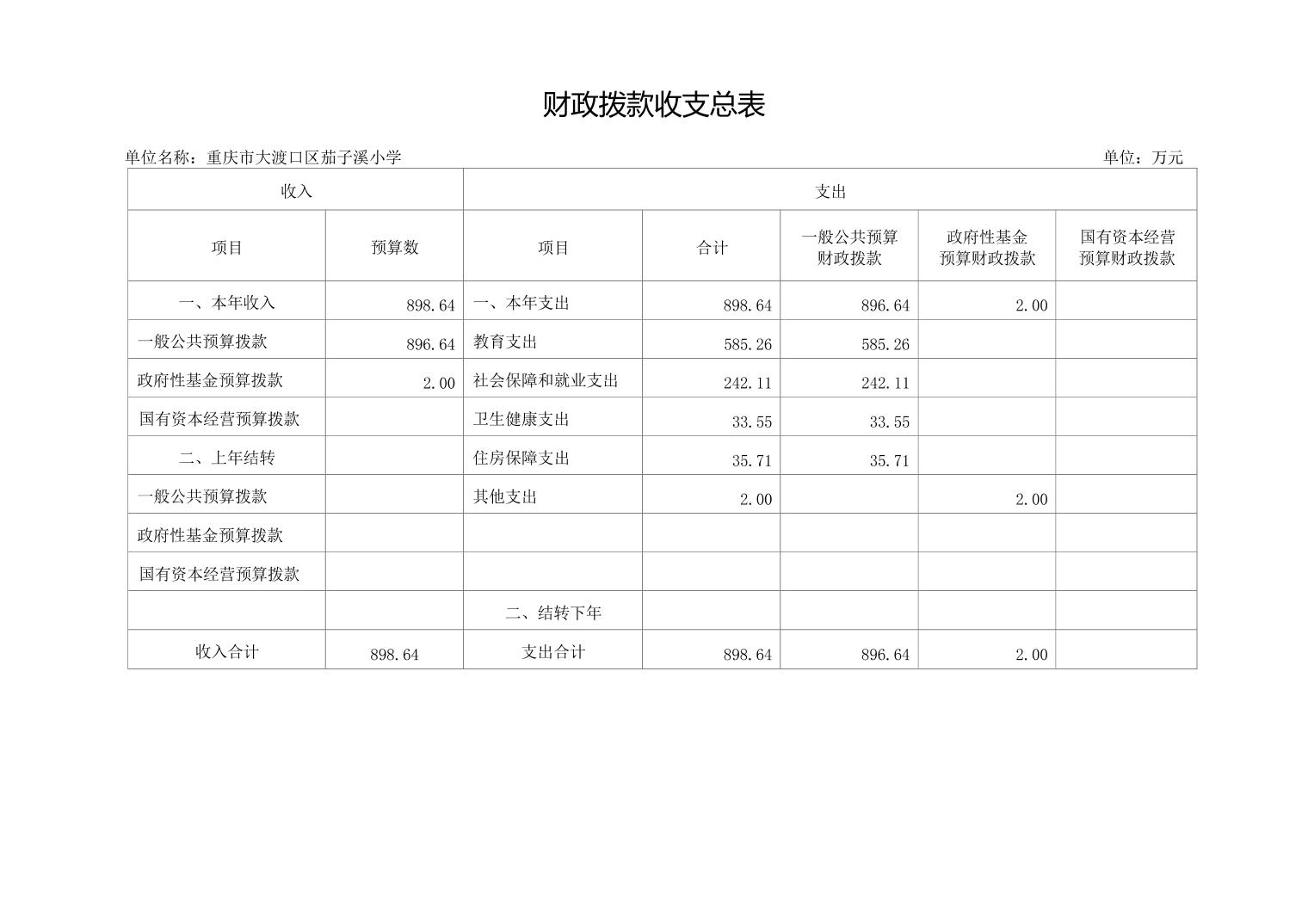 财政拨款收支总表

单位名称：重庆市大渡口区茄子溪小学 单位：万元

| 收入 | | 支出 | | | | |
|---|---|---|---|---|---|---|
| 项目 | 预算数 | 项目 | 合计 | 一般公共预算财政拨款 | 政府性基金预算财政拨款 | 国有资本经营预算财政拨款 |
| 一、本年收入 | 898.64 | 一、本年支出 | 898.64 | 896.64 | 2.00 | |
| 一般公共预算拨款 | 896.64 | 教育支出 | 585.26 | 585.26 | | |
| 政府性基金预算拨款 | 2.00 | 社会保障和就业支出 | 242.11 | 242.11 | | |
| 国有资本经营预算拨款 | | 卫生健康支出 | 33.55 | 33.55 | | |
| 二、上年结转 | | 住房保障支出 | 35.71 | 35.71 | | |
| 一般公共预算拨款 | | 其他支出 | 2.00 | | 2.00 | |
| 政府性基金预算拨款 | | | | | | |
| 国有资本经营预算拨款 | | | | | | |
| | | 二、结转下年 | | | | |
| 收入合计 | 898.64 | 支出合计 | 898.64 | 896.64 | 2.00 | |